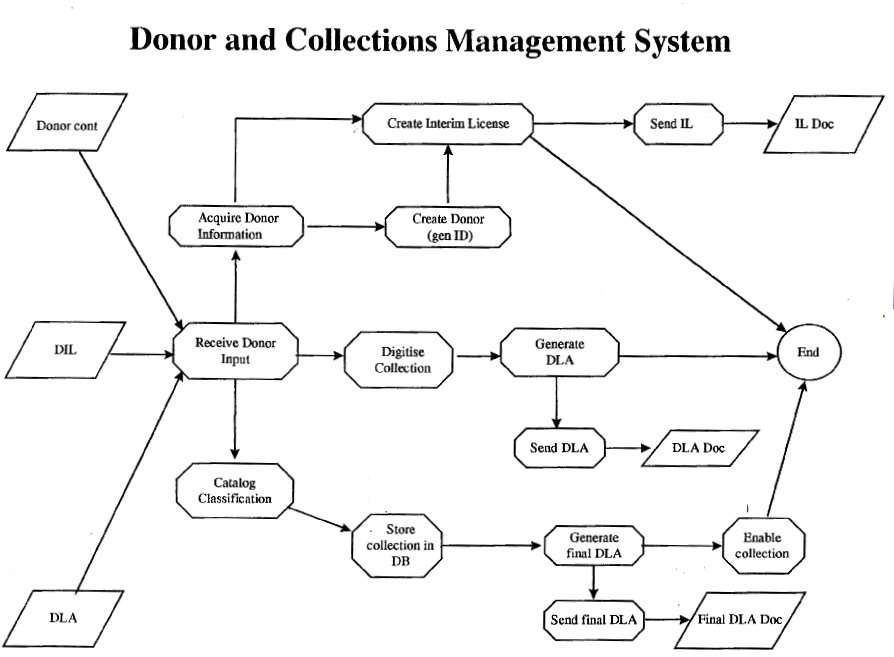 Donor and Collections Management System

Donor cont

Create Interim License

Send IL

IL Doc

Acquire Donor Information

Create Donor (gen ID)

DIL

Receive Donor Input

Digitise Collection

Generate DLA

End

Send DLA

DLA Doc

Catalog Classification

Store collection in DB

Generate final DLA

Enable collection

DLA

Send final DLA

Final DLA Doc